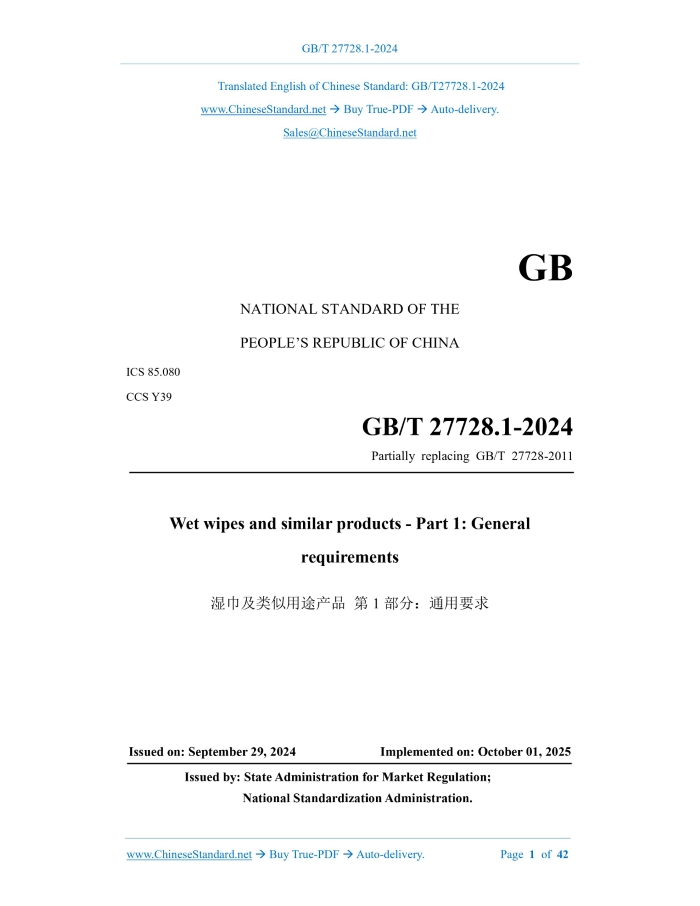 GB/T 27728.1-2024

Translated English of Chinese Standard: GB/T27728.1-2024
www.ChineseStandard.net → Buy True-PDF → Auto-delivery.
Sales@ChineseStandard.net

GB

NATIONAL STANDARD OF THE
PEOPLE'S REPUBLIC OF CHINA

ICS 85.080
CCS Y39

GB/T 27728.1-2024
Partially replacing GB/T 27728-2011

Wet wipes and similar products - Part 1: General requirements

湿巾及类似用途产品 第 1 部分：通用要求

Issued on: September 29, 2024
Implemented on: October 01, 2025

Issued by: State Administration for Market Regulation;
National Standardization Administration.

www.ChineseStandard.net → Buy True-PDF → Auto-delivery.
Page 1 of 42